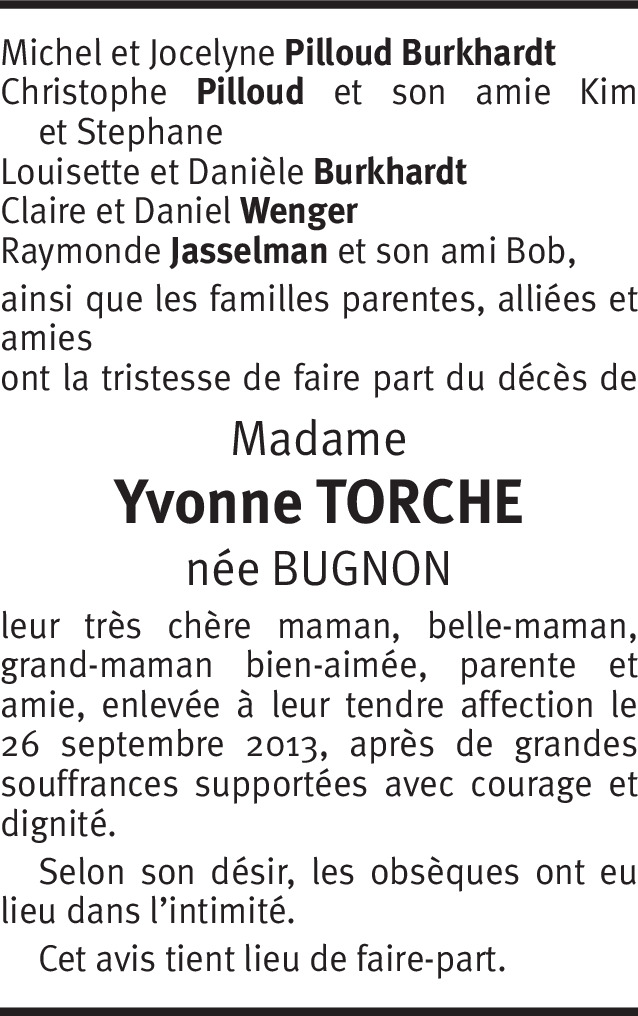 Michel et Jocelyne Pilloud Burkhardt
Christophe Pilloud et son amie Kim et Stephane
Louisette et Danièle Burkhardt
Claire et Daniel Wenger
Raymonde Jasselman et son ami Bob,

ainsi que les familles parentes, alliées et amies
ont la tristesse de faire part du décès de

Madame
Yvonne TORCHE
née BUGNON

leur très chère maman, belle-maman, grand-maman bien-aimée, parente et amie, enlevée à leur tendre affection le 26 septembre 2013, après de grandes souffrances supportées avec courage et dignité.

Selon son désir, les obsèques ont eu lieu dans l'intimité.

Cet avis tient lieu de faire-part.